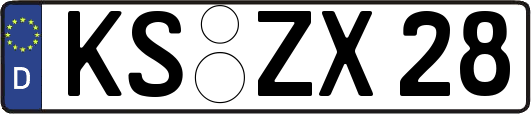 D KS ZX 28